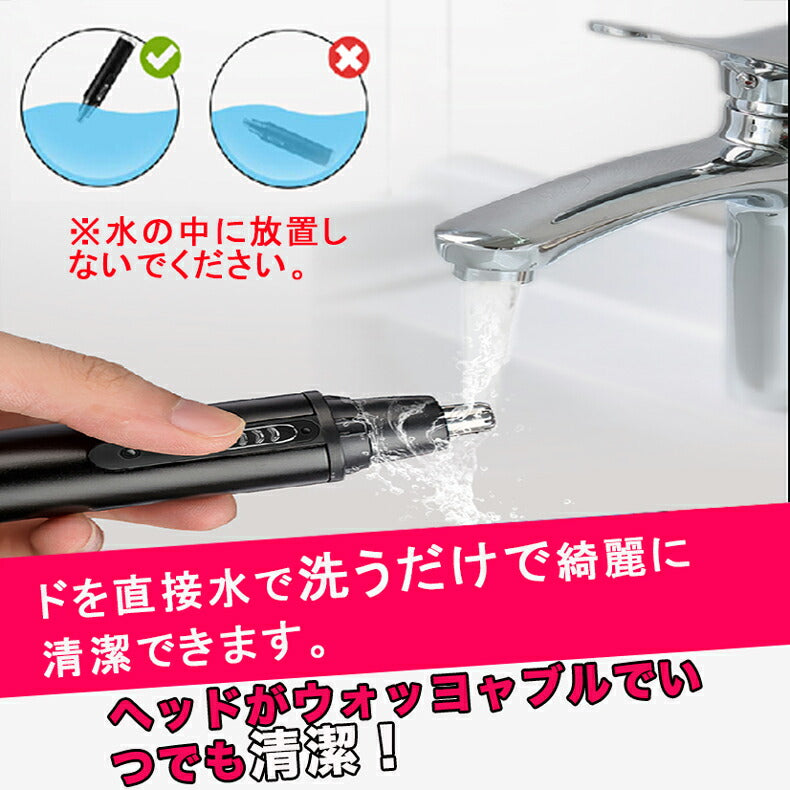 ※水の中に放置しないでください。

ドを直接水で洗うだけで綺麗に清潔できます。

ヘッドがウォッヨャブルでいつでも清潔！